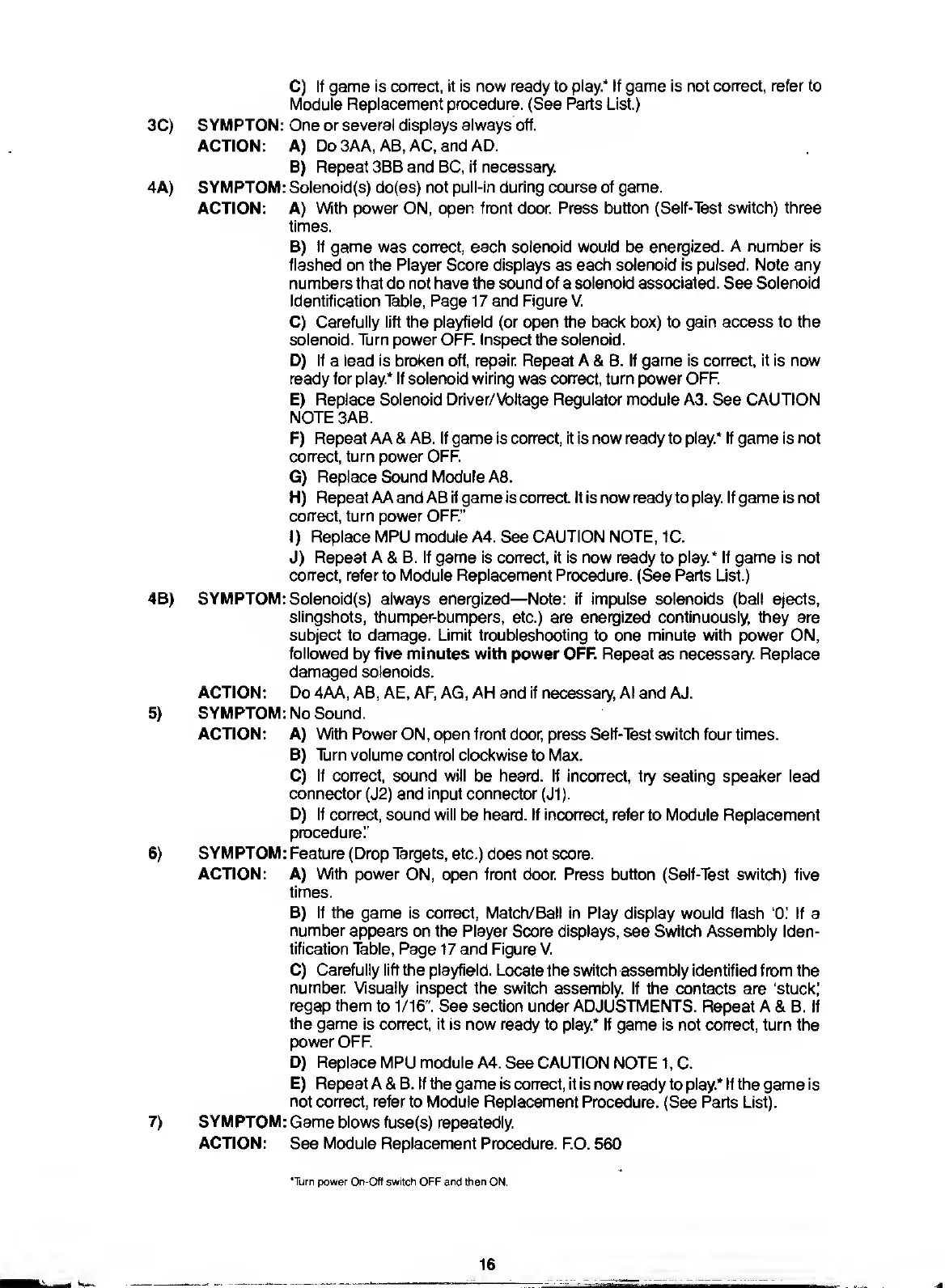 C) If game is correct, it is now ready to play.* If game is not correct, refer to Module Replacement procedure. (See Parts List.)

3C) SYMPTON: One or several displays always off.
ACTION: A) Do 3AA, AB, AC, and AD.
B) Repeat 3BB and BC, if necessary.

4A) SYMPTOM: Solenoid(s) do(es) not pull-in during course of game.
ACTION: A) With power ON, open front door. Press button (Self-Test switch) three times.
B) If game was correct, each solenoid would be energized. A number is flashed on the Player Score displays as each solenoid is pulsed. Note any numbers that do not have the sound of a solenoid associated. See Solenoid Identification Table, Page 17 and Figure V.
C) Carefully lift the playfield (or open the back box) to gain access to the solenoid. Turn power OFF. Inspect the solenoid.
D) If a lead is broken off, repair. Repeat A & B. If game is correct, it is now ready for play.* If solenoid wiring was correct, turn power OFF.
E) Replace Solenoid Driver/Voltage Regulator module A3. See CAUTION NOTE 3AB.
F) Repeat AA & AB. If game is correct, it is now ready to play.* If game is not correct, turn power OFF.
G) Replace Sound Module A8.
H) Repeat AA and AB if game is correct. It is now ready to play. If game is not correct, turn power OFF."
I) Replace MPU module A4. See CAUTION NOTE, 1C.
J) Repeat A & B. If game is correct, it is now ready to play.* If game is not correct, refer to Module Replacement Procedure. (See Parts List.)

4B) SYMPTOM: Solenoid(s) always energized—Note: if impulse solenoids (ball ejects, slingshots, thumper-bumpers, etc.) are energized continuously, they are subject to damage. Limit troubleshooting to one minute with power ON, followed by five minutes with power OFF. Repeat as necessary. Replace damaged solenoids.
ACTION: Do 4AA, AB, AE, AF, AG, AH and if necessary, AI and AJ.

5) SYMPTOM: No Sound.
ACTION: A) With Power ON, open front door, press Self-Test switch four times.
B) Turn volume control clockwise to Max.
C) If correct, sound will be heard. If incorrect, try seating speaker lead connector (J2) and input connector (J1).
D) If correct, sound will be heard. If incorrect, refer to Module Replacement procedure."

6) SYMPTOM: Feature (Drop Targets, etc.) does not score.
ACTION: A) With power ON, open front door. Press button (Self-Test switch) five times.
B) If the game is correct, Match/Ball in Play display would flash '0.' If a number appears on the Player Score displays, see Switch Assembly Identification Table, Page 17 and Figure V.
C) Carefully lift the playfield. Locate the switch assembly identified from the number. Visually inspect the switch assembly. If the contacts are 'stuck,' regap them to 1/16". See section under ADJUSTMENTS. Repeat A & B. If the game is correct, it is now ready to play.* If game is not correct, turn the power OFF.
D) Replace MPU module A4. See CAUTION NOTE 1, C.
E) Repeat A & B. If the game is correct, it is now ready to play.* If the game is not correct, refer to Module Replacement Procedure. (See Parts List).

7) SYMPTOM: Game blows fuse(s) repeatedly.
ACTION: See Module Replacement Procedure. F.O. 560

*Turn power On-Off switch OFF and then ON.

16